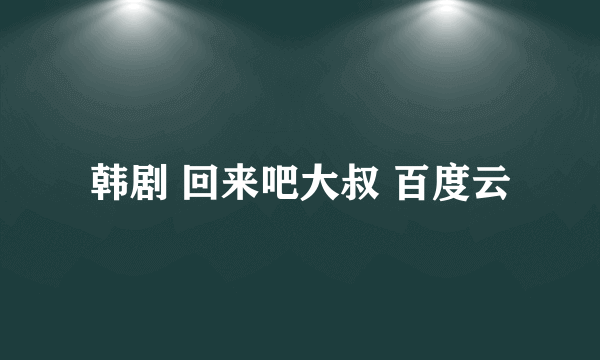 韩剧 回来吧大叔 百度云